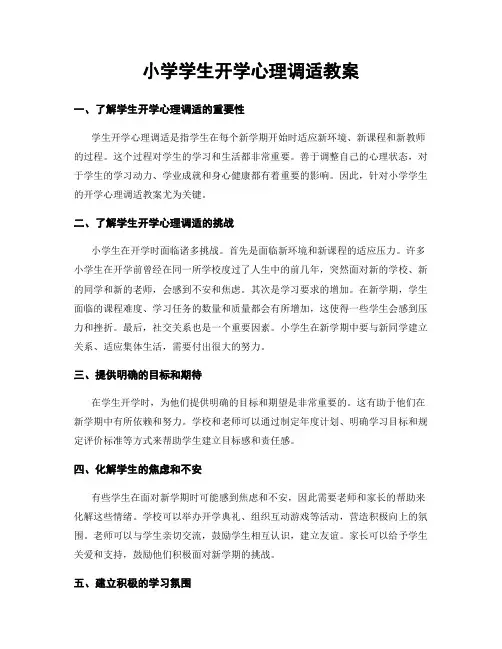 小学学生开学心理调适教案

一、了解学生开学心理调适的重要性

学生开学心理调适是指学生在每个新学期开始时适应新环境、新课程和新教师的过程。这个过程对学生的学习和生活都非常重要。善于调整自己的心理状态，对于学生的学习动力、学业成就和身心健康都有着重要的影响。因此，针对小学学生的开学心理调适教案尤为关键。

二、了解学生开学心理调适的挑战

小学生在开学时面临诸多挑战。首先是面临新环境和新课程的适应压力。许多小学生在开学前曾经在同一所学校度过了人生中的前几年，突然面对新的学校、新的同学和新的老师，会感到不安和焦虑。其次是学习要求的增加。在新学期，学生面临的课程难度、学习任务的数量和质量都会有所增加，这使得一些学生会感到压力和挫折。最后，社交关系也是一个重要因素。小学生在新学期中要与新同学建立关系、适应集体生活，需要付出很大的努力。

三、提供明确的目标和期待

在学生开学时，为他们提供明确的目标和期望是非常重要的。这有助于他们在新学期中有所依赖和努力。学校和老师可以通过制定年度计划、明确学习目标和规定评价标准等方式来帮助学生建立目标感和责任感。

四、化解学生的焦虑和不安

有些学生在面对新学期时可能感到焦虑和不安，因此需要老师和家长的帮助来化解这些情绪。学校可以举办开学典礼、组织互动游戏等活动，营造积极向上的氛围。老师可以与学生亲切交流，鼓励学生相互认识，建立友谊。家长可以给予学生关爱和支持，鼓励他们积极面对新学期的挑战。

五、建立积极的学习氛围